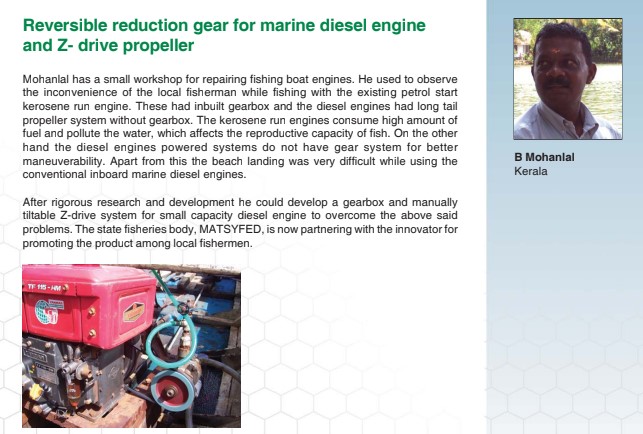 Reversible reduction gear for marine diesel engine and Z- drive propeller

Mohanlal has a small workshop for repairing fishing boat engines. He used to observe the inconvenience of the local fisherman while fishing with the existing petrol start kerosene run engine. These had inbuilt gearbox and the diesel engines had long tail propeller system without gearbox. The kerosene run engines consume high amount of fuel and pollute the water, which affects the reproductive capacity of fish. On the other hand the diesel engines powered systems do not have gear system for better maneuverability. Apart from this the beach landing was very difficult while using the conventional inboard marine diesel engines.

After rigorous research and development he could develop a gearbox and manually tiltable Z-drive system for small capacity diesel engine to overcome the above said problems. The state fisheries body, MATSYFED, is now partnering with the innovator for promoting the product among local fishermen.

TF 115 - HM

B Mohanlal
Kerala